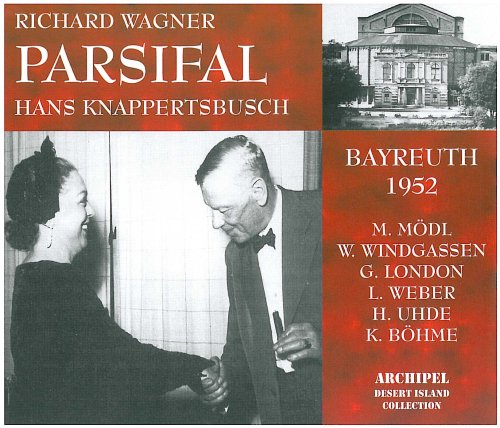 RICHARD WAGNER
PARSIFAL
HANS KNAPPERTSBUSCH

BAYREUTH
1952

M. MÖDL
W. WINDGASSEN
G. LONDON
L. WEBER
H. UHDE
K. BÖHME

ARCHIPEL
DESERT ISLAND
COLLECTION